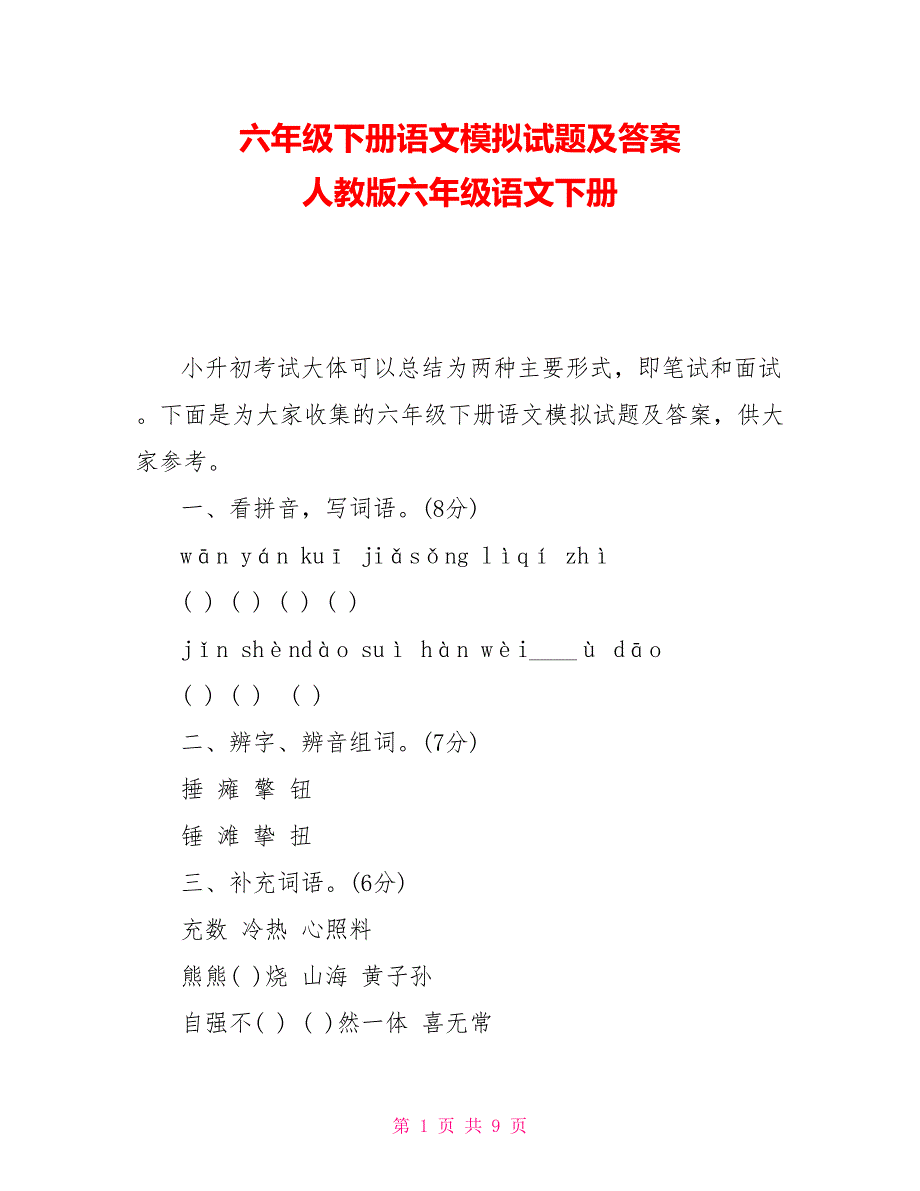 六年级下册语文模拟试题及答案
人教版六年级语文下册

小升初考试大体可以总结为两种主要形式，即笔试和面试。下面是为大家收集的六年级下册语文模拟试题及答案，供大家参考。

一、看拼音，写词语。(8分)

wān yán kuī jiǎsǒng lìqí zhì

( ) ( ) ( ) ( )

jǐn shèndào suì hàn wèi____ù dāo

( ) ( ) ( )

二、辨字、辨音组词。(7分)

捶 瘫 擎 钮

锤 滩 挚 扭

三、补充词语。(6分)

充数 冷热 心照料

熊熊( )烧 山海 黄子孙

自强不( ) ( )然一体 喜无常

第 1 页 共 9 页